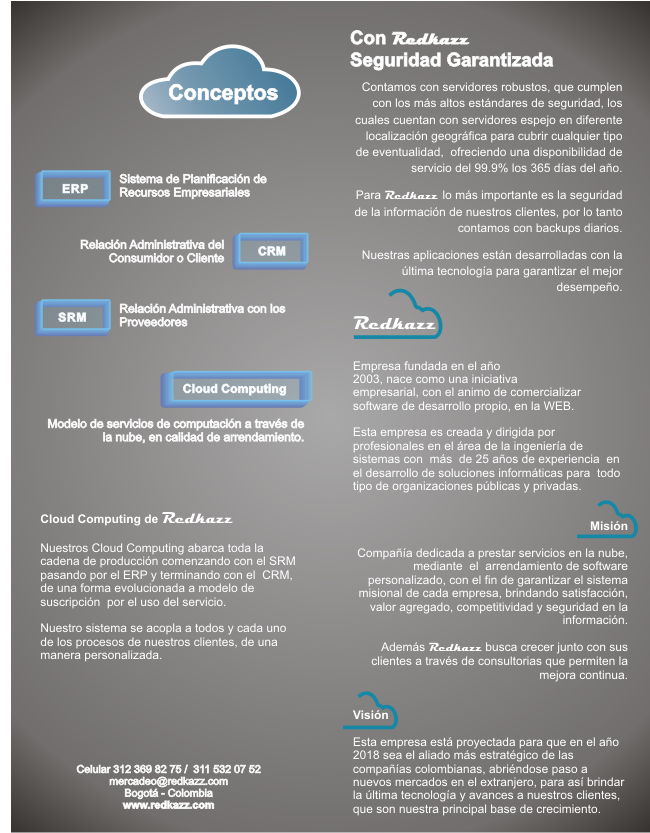 Conceptos

ERP
Sistema de Planificación de Recursos Empresariales

Relación Administrativa del Consumidor o Cliente
CRM

SRM
Relación Administrativa con los Proveedores

Cloud Computing
Modelo de servicios de computación a través de la nube, en calidad de arrendamiento.

Cloud Computing de Redkazz

Nuestros Cloud Computing abarca toda la cadena de producción comenzando con el SRM pasando por el ERP y terminando con el CRM, de una forma evolucionada a modelo de suscripción por el uso del servicio.

Nuestro sistema se acopla a todos y cada uno de los procesos de nuestros clientes, de una manera personalizada.

Celular 312 369 82 75 / 311 532 07 52
mercadeo@redkazz.com
Bogotá - Colombia
www.redkazz.com

Con Redkazz
Seguridad Garantizada

Contamos con servidores robustos, que cumplen con los más altos estándares de seguridad, los cuales cuentan con servidores espejo en diferente localización geográfica para cubrir cualquier tipo de eventualidad, ofreciendo una disponibilidad de servicio del 99.9% los 365 días del año.

Para Redkazz lo más importante es la seguridad de la información de nuestros clientes, por lo tanto contamos con backups diarios.

Nuestras aplicaciones están desarrolladas con la última tecnología para garantizar el mejor desempeño.

Redkazz

Empresa fundada en el año 2003, nace como una iniciativa empresarial, con el animo de comercializar software de desarrollo propio, en la WEB.

Esta empresa es creada y dirigida por profesionales en el área de la ingeniería de sistemas con más de 25 años de experiencia en el desarrollo de soluciones informáticas para todo tipo de organizaciones públicas y privadas.

Misión

Compañía dedicada a prestar servicios en la nube, mediante el arrendamiento de software personalizado, con el fin de garantizar el sistema misional de cada empresa, brindando satisfacción, valor agregado, competitividad y seguridad en la información.

Además Redkazz busca crecer junto con sus clientes a través de consultorias que permiten la mejora continua.

Visión

Esta empresa está proyectada para que en el año 2018 sea el aliado más estratégico de las compañías colombianas, abriéndose paso a nuevos mercados en el extranjero, para así brindar la última tecnología y avances a nuestros clientes, que son nuestra principal base de crecimiento.